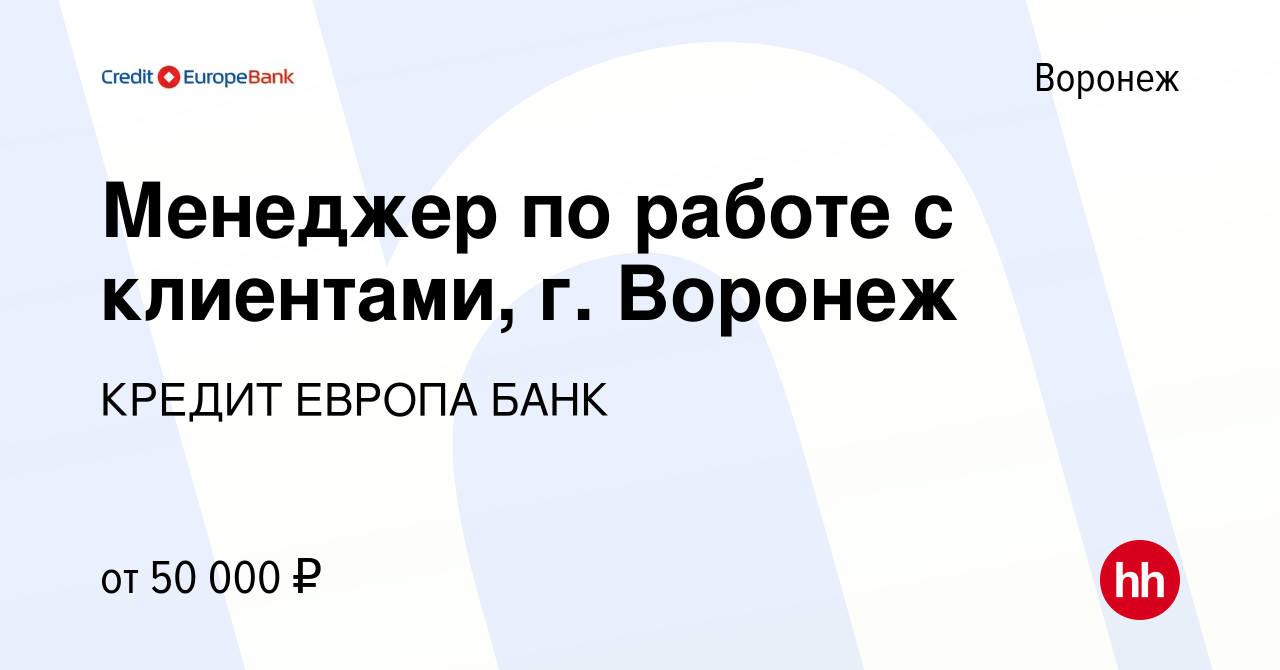 Credit EuropeBank

Воронеж

Менеджер по работе с клиентами, г. Воронеж

КРЕДИТ ЕВРОПА БАНК

от 50 000 ₽

hh